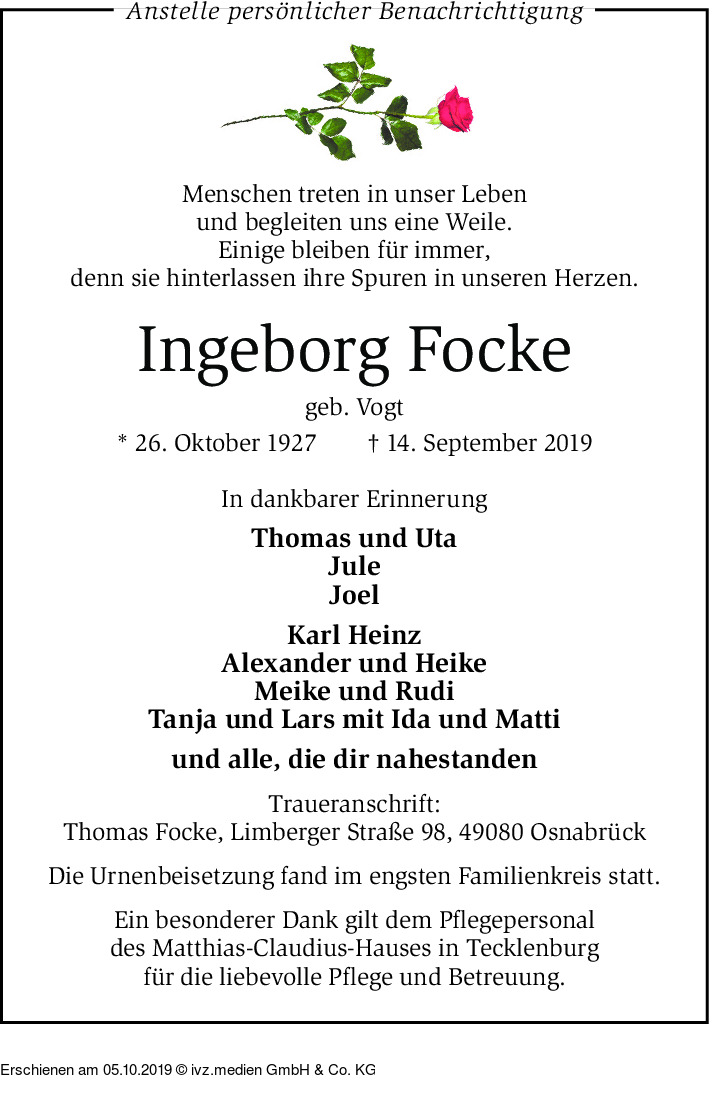 Anstelle persönlicher Benachrichtigung

Menschen treten in unser Leben
und begleiten uns eine Weile.
Einige bleiben für immer,
denn sie hinterlassen ihre Spuren in unseren Herzen.

Ingeborg Focke

geb. Vogt

* 26. Oktober 1927 † 14. September 2019

In dankbarer Erinnerung

Thomas und Uta
Jule
Joel

Karl Heinz
Alexander und Heike
Meike und Rudi
Tanja und Lars mit Ida und Matti

und alle, die dir nahestanden

Traueranschrift:
Thomas Focke, Limberger Straße 98, 49080 Osnabrück

Die Urnenbeisetzung fand im engsten Familienkreis statt.

Ein besonderer Dank gilt dem Pflegepersonal
des Matthias-Claudius-Hauses in Tecklenburg
für die liebevolle Pflege und Betreuung.

Erschienen am 05.10.2019 © ivz.medien GmbH & Co. KG